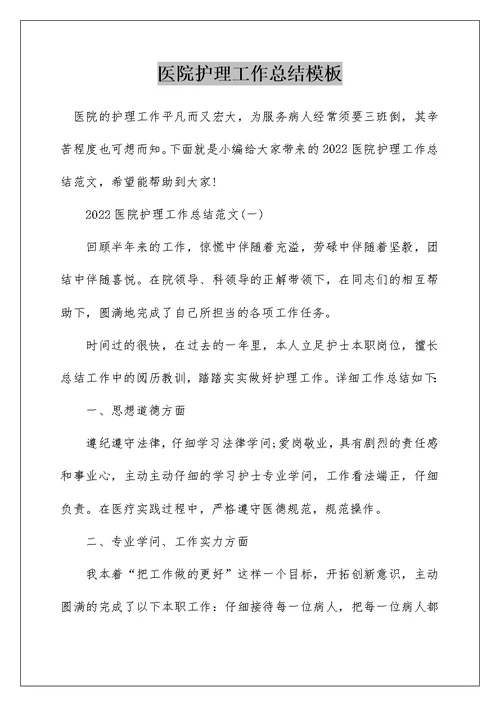 医院护理工作总结模板

医院的护理工作平凡而又宏大，为服务病人经常须要三班倒，其辛苦程度也可想而知。下面就是小编给大家带来的2022医院护理工作总结范文，希望能帮助到大家!

2022医院护理工作总结范文(一)

回顾半年来的工作，惊慌中伴随着充溢，劳碌中伴随着坚毅，团结中伴随喜悦。在院领导、科领导的正解带领下，在同志们的相互帮助下，圆满地完成了自己所担当的各项工作任务。

时间过的很快，在过去的一年里，本人立足护士本职岗位，擅长总结工作中的阅历教训，踏踏实实做好护理工作。详细工作总结如下:

一、思想道德方面

遵纪遵守法律，仔细学习法律学问;爱岗敬业，具有剧烈的责任感和事业心，主动主动仔细的学习护士专业学问，工作看法端正，仔细负责。在医疗实践过程中，严格遵守医德规范，规范操作。

二、专业学问、工作实力方面

我本着“把工作做的更好”这样一个目标，开拓创新意识，主动圆满的完成了以下本职工作：仔细接待每一位病人，把每一位病人都